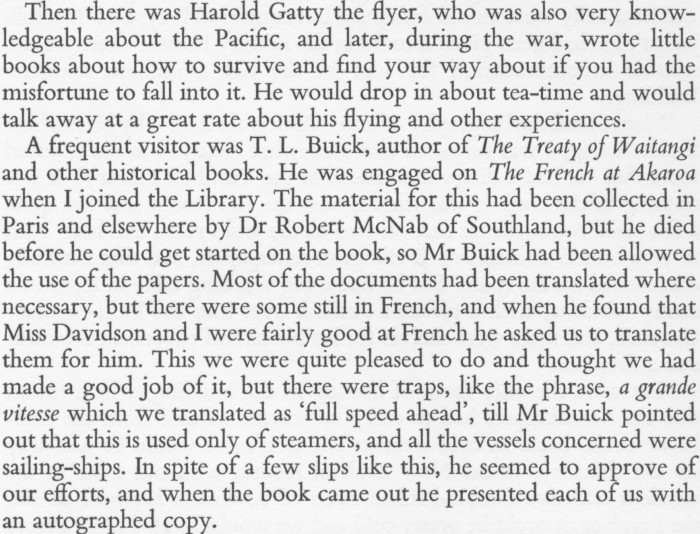 Then there was Harold Gatty the flyer, who was also very knowledgeable about the Pacific, and later, during the war, wrote little books about how to survive and find your way about if you had the misfortune to fall into it. He would drop in about tea-time and would talk away at a great rate about his flying and other experiences.

A frequent visitor was T. L. Buick, author of The Treaty of Waitangi and other historical books. He was engaged on The French at Akaroa when I joined the Library. The material for this had been collected in Paris and elsewhere by Dr Robert McNab of Southland, but he died before he could get started on the book, so Mr Buick had been allowed the use of the papers. Most of the documents had been translated where necessary, but there were some still in French, and when he found that Miss Davidson and I were fairly good at French he asked us to translate them for him. This we were quite pleased to do and thought we had made a good job of it, but there were traps, like the phrase, a grande vitesse which we translated as 'full speed ahead', till Mr Buick pointed out that this is used only of steamers, and all the vessels concerned were sailing-ships. In spite of a few slips like this, he seemed to approve of our efforts, and when the book came out he presented each of us with an autographed copy.